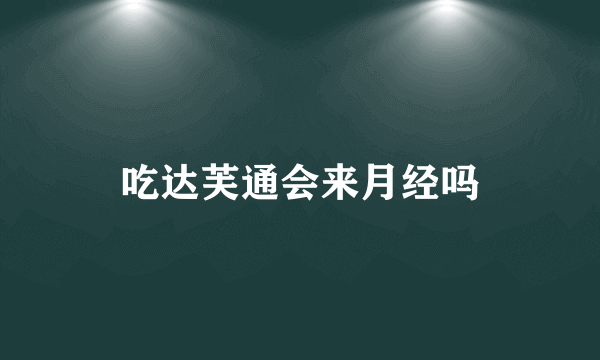 吃达芙通会来月经吗